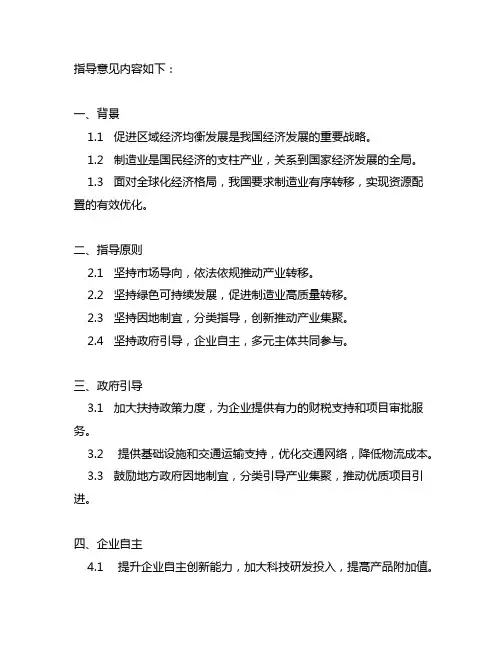 指导意见内容如下：

一、背景

1.1 促进区域经济均衡发展是我国经济发展的重要战略。

1.2 制造业是国民经济的支柱产业，关系到国家经济发展的全局。

1.3 面对全球化经济格局，我国要求制造业有序转移，实现资源配置的有效优化。

二、指导原则

2.1 坚持市场导向，依法依规推动产业转移。

2.2 坚持绿色可持续发展，促进制造业高质量转移。

2.3 坚持因地制宜，分类指导，创新推动产业集聚。

2.4 坚持政府引导，企业自主，多元主体共同参与。

三、政府引导

3.1 加大扶持政策力度，为企业提供有力的财税支持和项目审批服务。

3.2 提供基础设施和交通运输支持，优化交通网络，降低物流成本。

3.3 鼓励地方政府因地制宜，分类引导产业集聚，推动优质项目引进。

四、企业自主

4.1 提升企业自主创新能力，加大科技研发投入，提高产品附加值。